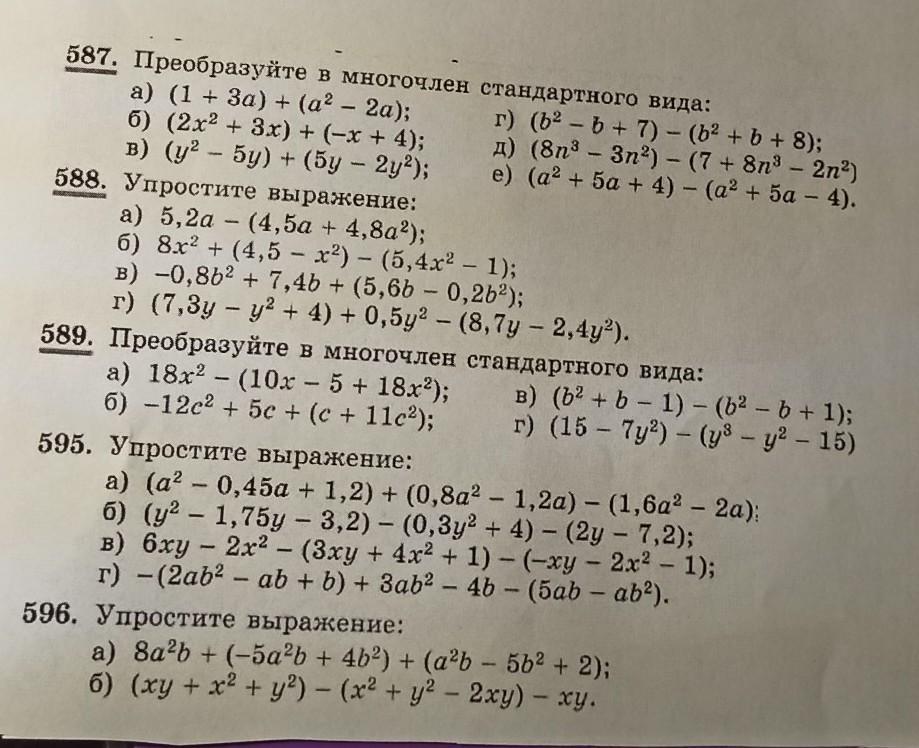 587. Преобразуйте в многочлен стандартного вида:
а) $(1 + 3a) + (a^2 - 2a)$;
б) $(2x^2 + 3x) + (-x + 4)$;
в) $(y^2 - 5y) + (5y - 2y^2)$;
г) $(b^2 - b + 7) - (b^2 + b + 8)$;
д) $(8n^3 - 3n^2) - (7 + 8n^3 - 2n^2)$
е) $(a^2 + 5a + 4) - (a^2 + 5a - 4)$.

588. Упростите выражение:
а) $5,2a - (4,5a + 4,8a^2)$;
б) $8x^2 + (4,5 - x^2) - (5,4x^2 - 1)$;
в) $-0,8b^2 + 7,4b + (5,6b - 0,2b^2)$;
г) $(7,3y - y^2 + 4) + 0,5y^2 - (8,7y - 2,4y^2)$.

589. Преобразуйте в многочлен стандартного вида:
а) $18x^2 - (10x - 5 + 18x^2)$;
б) $-12c^2 + 5c + (c + 11c^2)$;
в) $(b^2 + b - 1) - (b^2 - b + 1)$;
г) $(15 - 7y^2) - (y^3 - y^2 - 15)$

595. Упростите выражение:
а) $(a^2 - 0,45a + 1,2) + (0,8a^2 - 1,2a) - (1,6a^2 - 2a)$;
б) $(y^2 - 1,75y - 3,2) - (0,3y^2 + 4) - (2y - 7,2)$;
в) $6xy - 2x^2 - (3xy + 4x^2 + 1) - (-xy - 2x^2 - 1)$;
г) $-(2ab^2 - ab + b) + 3ab^2 - 4b - (5ab - ab^2)$.

596. Упростите выражение:
а) $8a^2b + (-5a^2b + 4b^2) + (a^2b - 5b^2 + 2)$;
б) $(xy + x^2 + y^2) - (x^2 + y^2 - 2xy) - xy$.